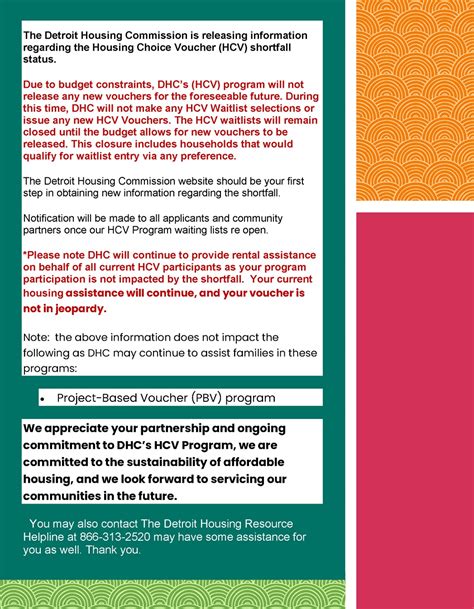 The Detroit Housing Commission is releasing information regarding the Housing Choice Voucher (HCV) shortfall status.

Due to budget constraints, DHC's (HCV) program will not release any new vouchers for the foreseeable future. During this time, DHC will not make any HCV Waitlist selections or issue any new HCV Vouchers. The HCV waitlists will remain closed until the budget allows for new vouchers to be released. This closure includes households that would qualify for waitlist entry via any preference.

The Detroit Housing Commission website should be your first step in obtaining new information regarding the shortfall.

Notification will be made to all applicants and community partners once our HCV Program waiting lists re open.

*Please note DHC will continue to provide rental assistance on behalf of all current HCV participants as your program participation is not impacted by the shortfall. Your current housing assistance will continue, and your voucher is not in jeopardy.

Note: the above information does not impact the following as DHC may continue to assist families in these programs:

• Project-Based Voucher (PBV) program

We appreciate your partnership and ongoing commitment to DHC's HCV Program, we are committed to the sustainability of affordable housing, and we look forward to servicing our communities in the future.

You may also contact The Detroit Housing Resource Helpline at 866-313-2520 may have some assistance for you as well. Thank you.